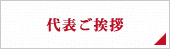 代表ご挨拶